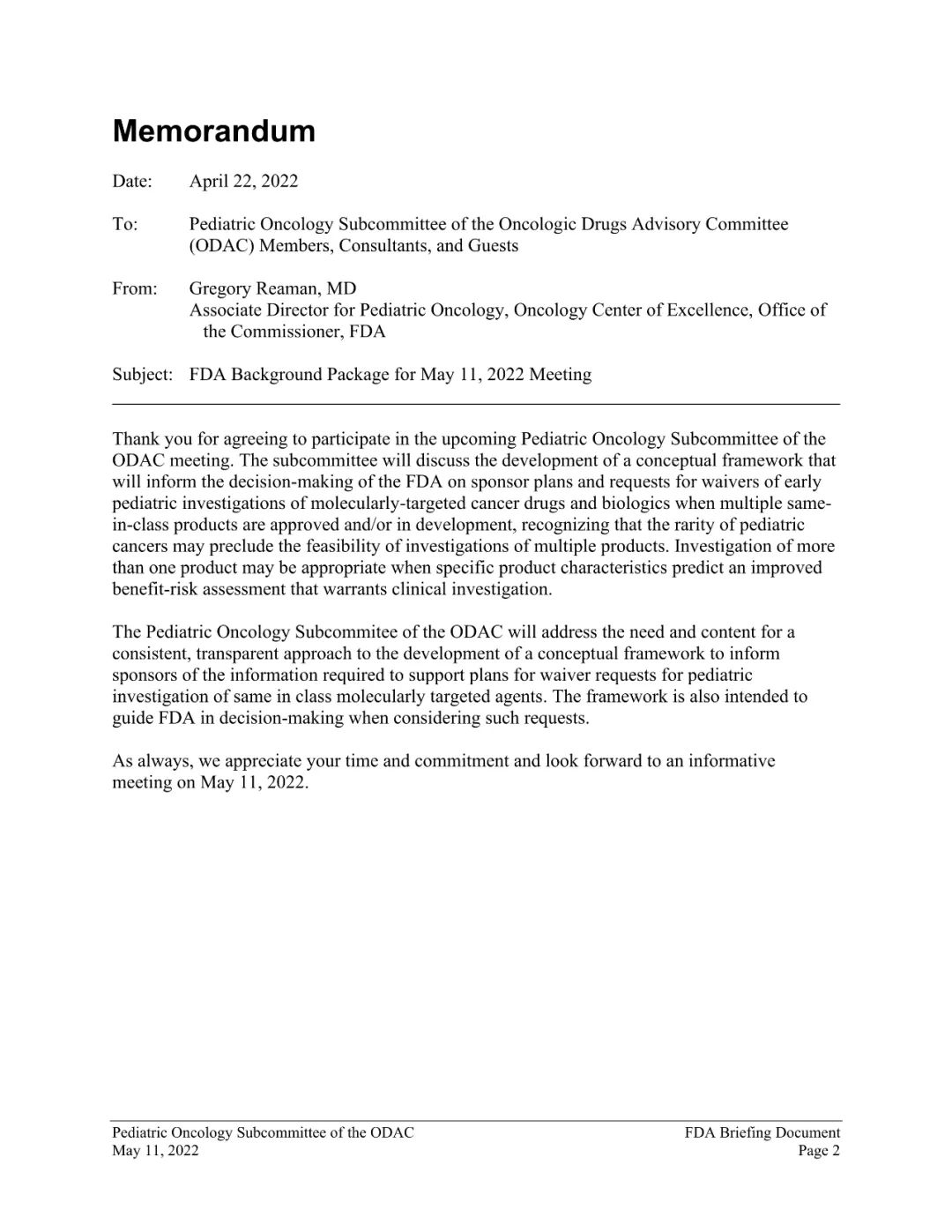 Memorandum

Date: April 22, 2022

To: Pediatric Oncology Subcommittee of the Oncologic Drugs Advisory Committee (ODAC) Members, Consultants, and Guests

From: Gregory Reaman, MD
Associate Director for Pediatric Oncology, Oncology Center of Excellence, Office of the Commissioner, FDA

Subject: FDA Background Package for May 11, 2022 Meeting

Thank you for agreeing to participate in the upcoming Pediatric Oncology Subcommittee of the ODAC meeting. The subcommittee will discuss the development of a conceptual framework that will inform the decision-making of the FDA on sponsor plans and requests for waivers of early pediatric investigations of molecularly-targeted cancer drugs and biologics when multiple same-in-class products are approved and/or in development, recognizing that the rarity of pediatric cancers may preclude the feasibility of investigations of multiple products. Investigation of more than one product may be appropriate when specific product characteristics predict an improved benefit-risk assessment that warrants clinical investigation.

The Pediatric Oncology Subcommitee of the ODAC will address the need and content for a consistent, transparent approach to the development of a conceptual framework to inform sponsors of the information required to support plans for waiver requests for pediatric investigation of same in class molecularly targeted agents. The framework is also intended to guide FDA in decision-making when considering such requests.

As always, we appreciate your time and commitment and look forward to an informative meeting on May 11, 2022.

Pediatric Oncology Subcommittee of the ODAC
May 11, 2022

FDA Briefing Document
Page 2